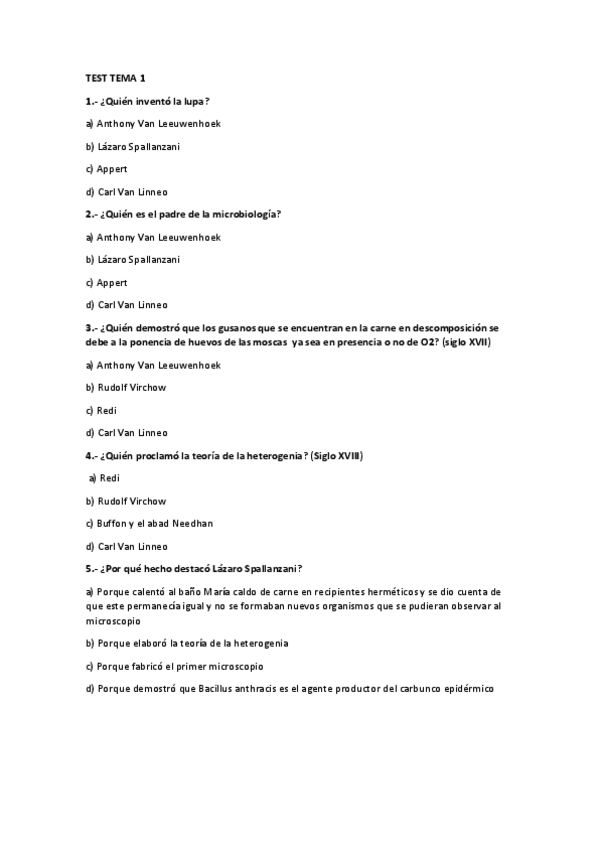 TEST TEMA 1

1.- ¿Quién inventó la lupa?

a) Anthony Van Leeuwenhoek

b) Lázaro Spallanzani

c) Appert

d) Carl Van Linneo

2.- ¿Quién es el padre de la microbiología?

a) Anthony Van Leeuwenhoek

b) Lázaro Spallanzani

c) Appert

d) Carl Van Linneo

3.- ¿Quién demostró que los gusanos que se encuentran en la carne en descomposición se debe a la ponencia de huevos de las moscas ya sea en presencia o no de O2? (siglo XVII)

a) Anthony Van Leeuwenhoek

b) Rudolf Virchow

c) Redi

d) Carl Van Linneo

4.- ¿Quién proclamó la teoría de la heterogenia? (Siglo XVIII)

a) Redi

b) Rudolf Virchow

c) Buffon y el abad Needhan

d) Carl Van Linneo

5.- ¿Por qué hecho destacó Lázaro Spallanzani?

a) Porque calentó al baño María caldo de carne en recipientes herméticos y se dio cuenta de que este permanecía igual y no se formaban nuevos organismos que se pudieran observar al microscopio

b) Porque elaboró la teoría de la heterogenia

c) Porque fabricó el primer microscopio

d) Porque demostró que Bacillus anthracis es el agente productor del carbunco epidérmico